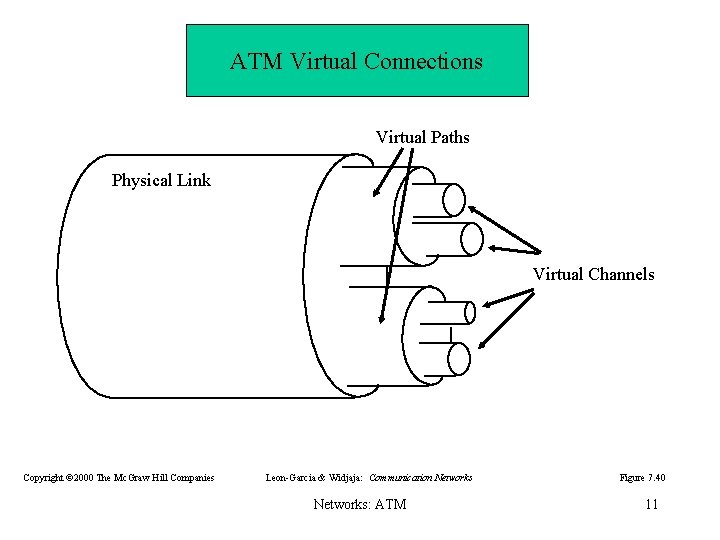 ATM Virtual Connections

Virtual Paths

Physical Link

Virtual Channels

Copyright ©2000 The McGraw Hill Companies

Leon-Garcia & Widjaja: Communication Networks

Figure 7.40

Networks: ATM

11